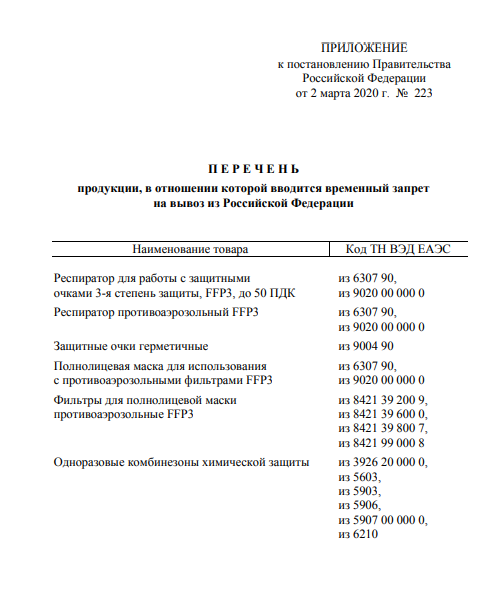 ПРИЛОЖЕНИЕ
к постановлению Правительства
Российской Федерации
от 2 марта 2020 г. № 223

ПЕРЕЧЕНЬ
продукции, в отношении которой вводится временный запрет на вывоз из Российской Федерации

| Наименование товара | Код ТН ВЭД ЕАЭС |
|---|---|
| Респиратор для работы с защитными очками 3-я степень защиты, FFP3, до 50 ПДК | из 6307 90, из 9020 00 000 0 |
| Респиратор противоаэрозольный FFP3 | из 6307 90, из 9020 00 000 0 |
| Защитные очки герметичные | из 9004 90 |
| Полнолицевая маска для использования с противоаэрозольными фильтрами FFP3 | из 6307 90, из 9020 00 000 0 |
| Фильтры для полнолицевой маски противоаэрозольные FFP3 | из 8421 39 200 9, из 8421 39 600 0, из 8421 39 800 7, из 8421 99 000 8 |
| Одноразовые комбинезоны химической защиты | из 3926 20 000 0, из 5603, из 5903, из 5906, из 5907 00 000 0, из 6210 |